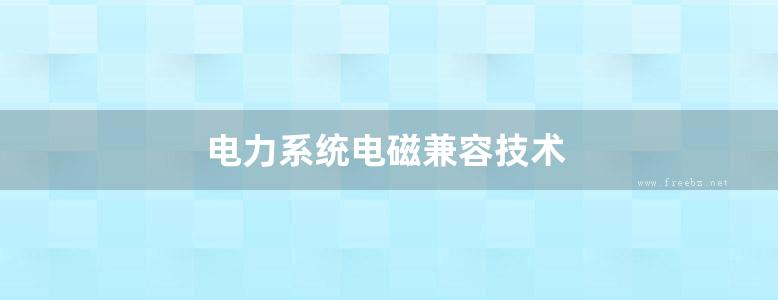 电力系统电磁兼容技术

www.freebz.net